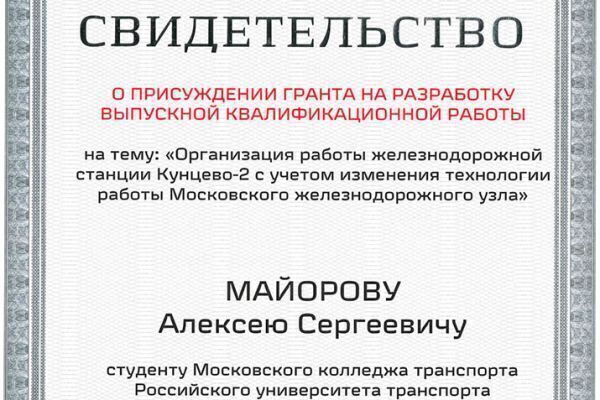 СВИДЕТЕЛЬСТВО

О ПРИСУЖДЕНИИ ГРАНТА НА РАЗРАБОТКУ ВЫПУСКНОЙ КВАЛИФИКАЦИОННОЙ РАБОТЫ

на тему: «Организация работы железнодорожной станции Кунцево-2 с учетом изменения технологии работы Московского железнодорожного узла»

МАЙОРОВУ
Алексею Сергеевичу

студенту Московского колледжа транспорта Российского университета транспорта